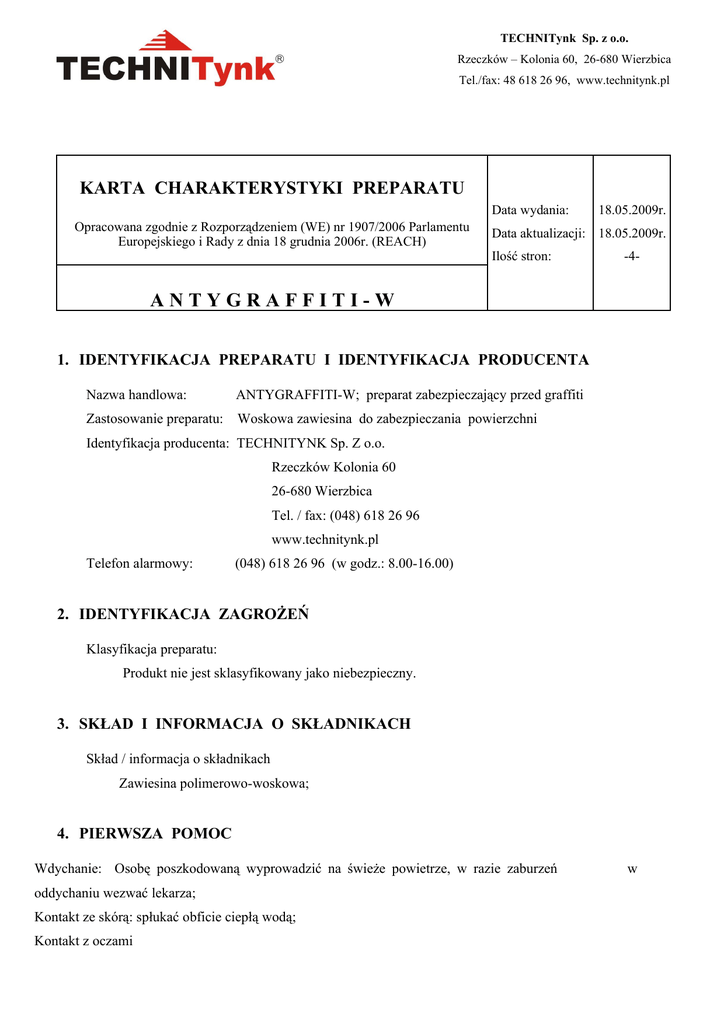 TECHNITynk®

TECHNITynk Sp. z o.o.
Rzeczków – Kolonia 60, 26-680 Wierzbica
Tel./fax: 48 618 26 96, www.technitynk.pl

| KARTA CHARAKTERYSTYKI PREPARATU<br>Opracowana zgodnie z Rozporządzeniem (WE) nr 1907/2006 Parlamentu Europejskiego i Rady z dnia 18 grudnia 2006r. (REACH) | Data wydania:<br>Data aktualizacji:<br>Ilość stron: | 18.05.2009r.<br>18.05.2009r.<br>-4- |
|---|---|---|
| A N T Y G R A F F I T I - W | | |

1. IDENTYFIKACJA PREPARATU I IDENTYFIKACJA PRODUCENTA

Nazwa handlowa: ANTYGRAFFITI-W; preparat zabezpieczający przed graffiti
Zastosowanie preparatu: Woskowa zawiesina do zabezpieczania powierzchni
Identyfikacja producenta: TECHNITYNK Sp. Z o.o.
Rzeczków Kolonia 60
26-680 Wierzbica
Tel. / fax: (048) 618 26 96
www.technitynk.pl
Telefon alarmowy: (048) 618 26 96 (w godz.: 8.00-16.00)

2. IDENTYFIKACJA ZAGROŻEŃ

Klasyfikacja preparatu:
Produkt nie jest sklasyfikowany jako niebezpieczny.

3. SKŁAD I INFORMACJA O SKŁADNIKACH

Skład / informacja o składnikach
Zawiesina polimerowo-woskowa;

4. PIERWSZA POMOC

Wdychanie: Osobę poszkodowaną wyprowadzić na świeże powietrze, w razie zaburzeń w oddychaniu wezwać lekarza;
Kontakt ze skórą: spłukać obficie ciepłą wodą;
Kontakt z oczami